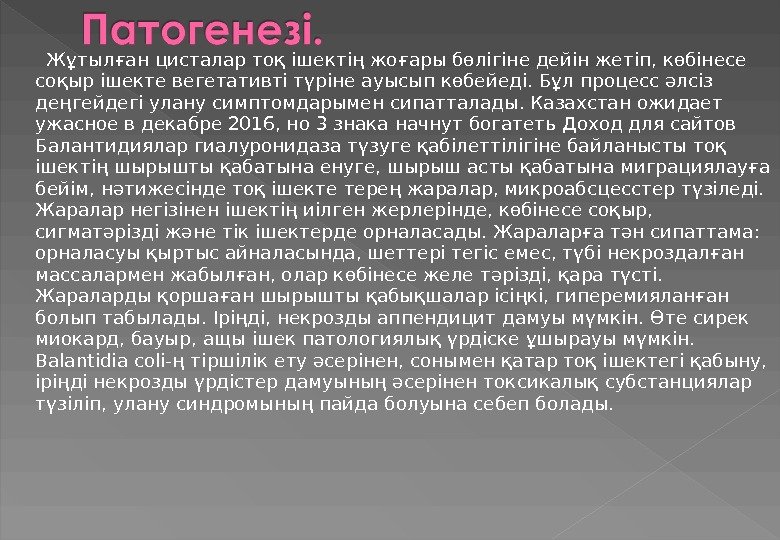 Патогенезі.

Жұтылған цисталар тоқ ішектің жоғары бөлігіне дейін жетіп, көбінесе соқыр ішекте вегетативті түріне ауысып көбейеді. Бұл процесс әлсіз деңгейдегі улану симптомдарымен сипатталады. Казахстан ожидает ужасное в декабре 2016, но 3 знака начнут богатеть Доход для сайтов Балантидиялар гиалуронидаза түзуге қабілеттілігіне байланысты тоқ ішектің шырышты қабатына енуге, шырыш асты қабатына миграциялауға бейім, нәтижесінде тоқ ішекте терең жаралар, микроабсцесстер түзіледі. Жаралар негізінен ішектің иілген жерлерінде, көбінесе соқыр, сигматәрізді және тік ішектерде орналасады. Жараларға тән сипаттама: орналасуы қыртыс айналасында, шеттері тегіс емес, түбі некроздалған массалармен жабылған, олар көбінесе желе тәрізді, қара түсті. Жараларды қоршаған шырышты қабықшалар ісіңкі, гиперемияланған болып табылады. Іріңді, некрозды аппендицит дамуы мүмкін. Өте сирек миокард, бауыр, ащы ішек патологиялық үрдіске ұшырауы мүмкін. Balantidia coli-ң тіршілік ету әсерінен, сонымен қатар тоқ ішектегі қабыну, іріңді некрозды үрдістер дамуының әсерінен токсикалық субстанциялар түзіліп, улану синдромының пайда болуына себеп болады.